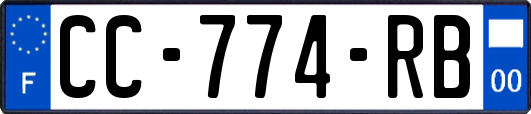 F
CC-774-RB
00